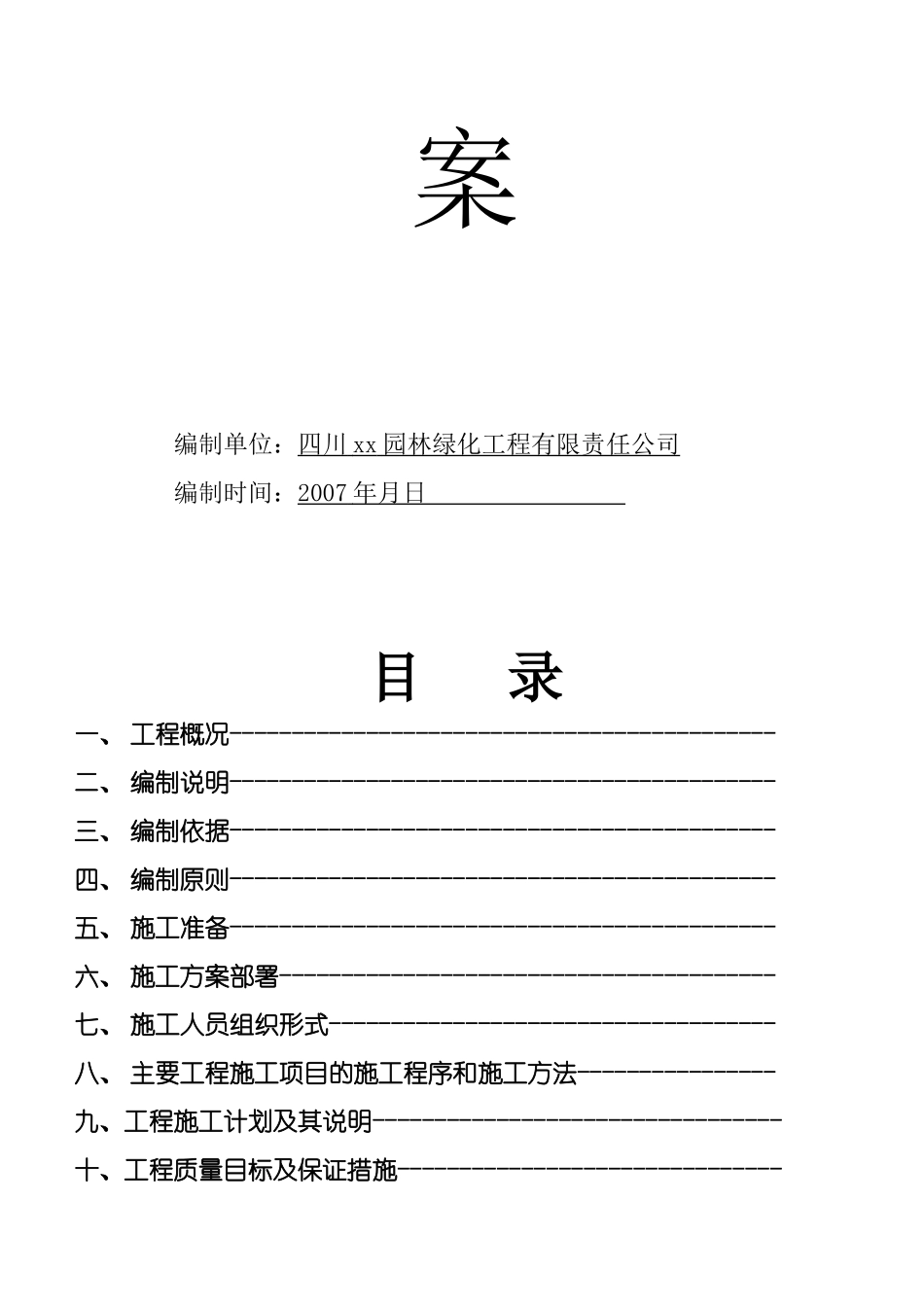 案

编制单位：四川xx园林绿化工程有限责任公司

编制时间：2007年月日____

目 录

一、工程概况

二、编制说明

三、编制依据

四、编制原则

五、施工准备

六、施工方案部署

七、施工人员组织形式

八、主要工程施工项目的施工程序和施工方法

九、工程施工计划及其说明

十、工程质量目标及保证措施